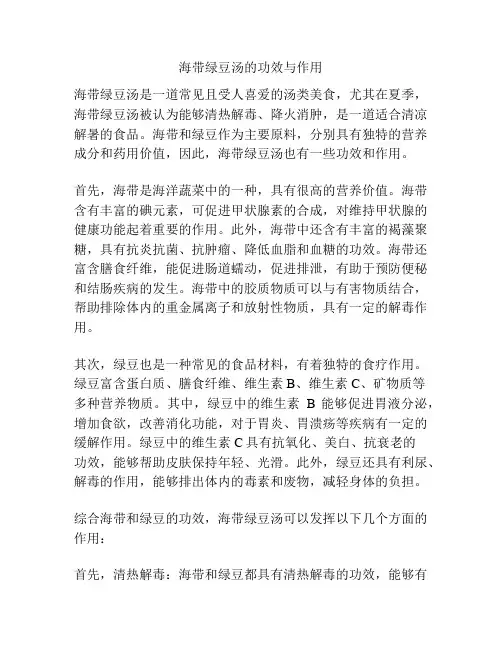 海带绿豆汤的功效与作用

海带绿豆汤是一道常见且受人喜爱的汤类美食，尤其在夏季，海带绿豆汤被认为能够清热解毒、降火消肿，是一道适合清凉解暑的食品。海带和绿豆作为主要原料，分别具有独特的营养成分和药用价值，因此，海带绿豆汤也有一些功效和作用。

首先，海带是海洋蔬菜中的一种，具有很高的营养价值。海带含有丰富的碘元素，可促进甲状腺素的合成，对维持甲状腺的健康功能起着重要的作用。此外，海带中还含有丰富的褐藻聚糖，具有抗炎抗菌、抗肿瘤、降低血脂和血糖的功效。海带还富含膳食纤维，能促进肠道蠕动，促进排泄，有助于预防便秘和结肠疾病的发生。海带中的胶质物质可以与有害物质结合，帮助排除体内的重金属离子和放射性物质，具有一定的解毒作用。

其次，绿豆也是一种常见的食品材料，有着独特的食疗作用。绿豆富含蛋白质、膳食纤维、维生素 B、维生素 C、矿物质等多种营养物质。其中，绿豆中的维生素 B 能够促进胃液分泌，增加食欲，改善消化功能，对于胃炎、胃溃疡等疾病有一定的缓解作用。绿豆中的维生素 C 具有抗氧化、美白、抗衰老的功效，能够帮助皮肤保持年轻、光滑。此外，绿豆还具有利尿、解毒的作用，能够排出体内的毒素和废物，减轻身体的负担。

综合海带和绿豆的功效，海带绿豆汤可以发挥以下几个方面的作用：

首先，清热解毒：海带和绿豆都具有清热解毒的功效，能够有